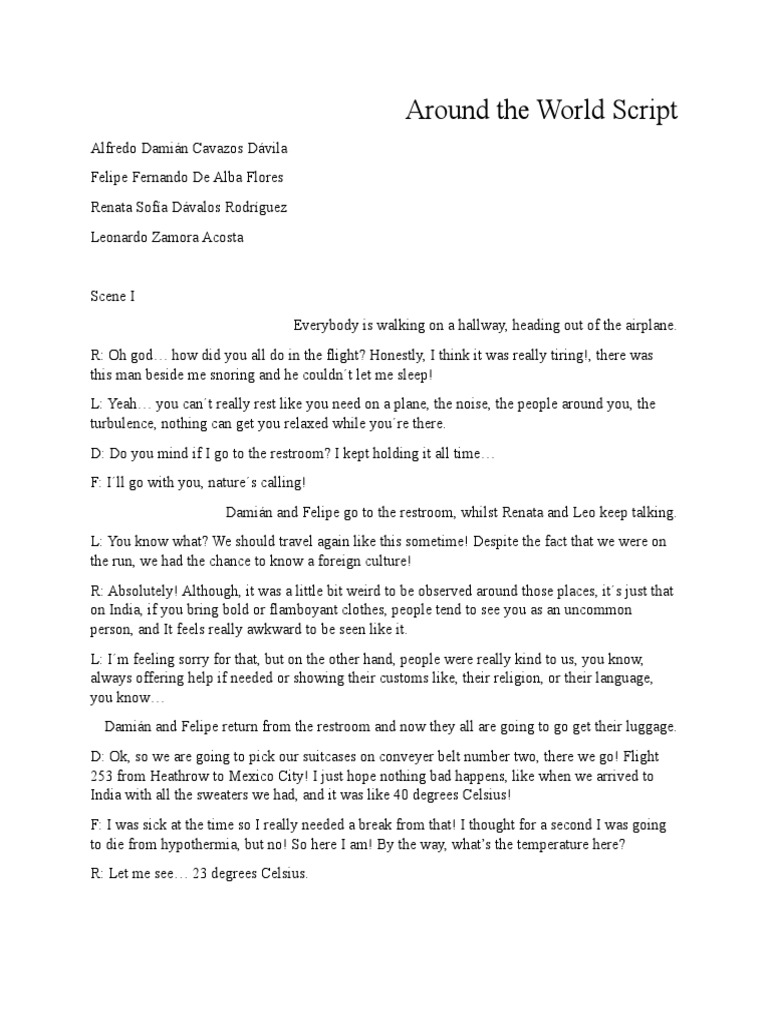 Around the World Script

Alfredo Damián Cavazos Dávila

Felipe Fernando De Alba Flores

Renata Sofía Dávalos Rodríguez

Leonardo Zamora Acosta

Scene I

Everybody is walking on a hallway, heading out of the airplane.

R: Oh god… how did you all do in the flight? Honestly, I think it was really tiring!, there was this man beside me snoring and he couldn´t let me sleep!

L: Yeah… you can´t really rest like you need on a plane, the noise, the people around you, the turbulence, nothing can get you relaxed while you´re there.

D: Do you mind if I go to the restroom? I kept holding it all time…

F: I´ll go with you, nature´s calling!

Damián and Felipe go to the restroom, whilst Renata and Leo keep talking.

L: You know what? We should travel again like this sometime! Despite the fact that we were on the run, we had the chance to know a foreign culture!

R: Absolutely! Although, it was a little bit weird to be observed around those places, it´s just that on India, if you bring bold or flamboyant clothes, people tend to see you as an uncommon person, and It feels really awkward to be seen like it.

L: I´m feeling sorry for that, but on the other hand, people were really kind to us, you know, always offering help if needed or showing their customs like, their religion, or their language, you know…

Damián and Felipe return from the restroom and now they all are going to go get their luggage.

D: Ok, so we are going to pick our suitcases on conveyer belt number two, there we go! Flight 253 from Heathrow to Mexico City! I just hope nothing bad happens, like when we arrived to India with all the sweaters we had, and it was like 40 degrees Celsius!

F: I was sick at the time so I really needed a break from that! I thought for a second I was going to die from hypothermia, but no! So here I am! By the way, what's the temperature here?

R: Let me see… 23 degrees Celsius.